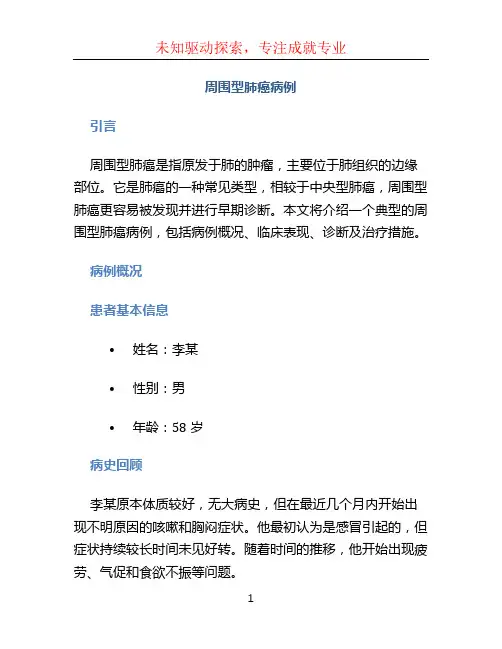 未知驱动探索，专注成就专业

周围型肺癌病例

引言

周围型肺癌是指原发于肺的肿瘤，主要位于肺组织的边缘部位。它是肺癌的一种常见类型，相较于中央型肺癌，周围型肺癌更容易被发现并进行早期诊断。本文将介绍一个典型的周围型肺癌病例，包括病例概况、临床表现、诊断及治疗措施。

病例概况

患者基本信息

• 姓名：李某

• 性别：男

• 年龄：58 岁

病史回顾

李某原本体质较好，无大病史，但在最近几个月内开始出现不明原因的咳嗽和胸闷症状。他最初认为是感冒引起的，但症状持续较长时间未见好转。随着时间的推移，他开始出现疲劳、气促和食欲不振等问题。

1